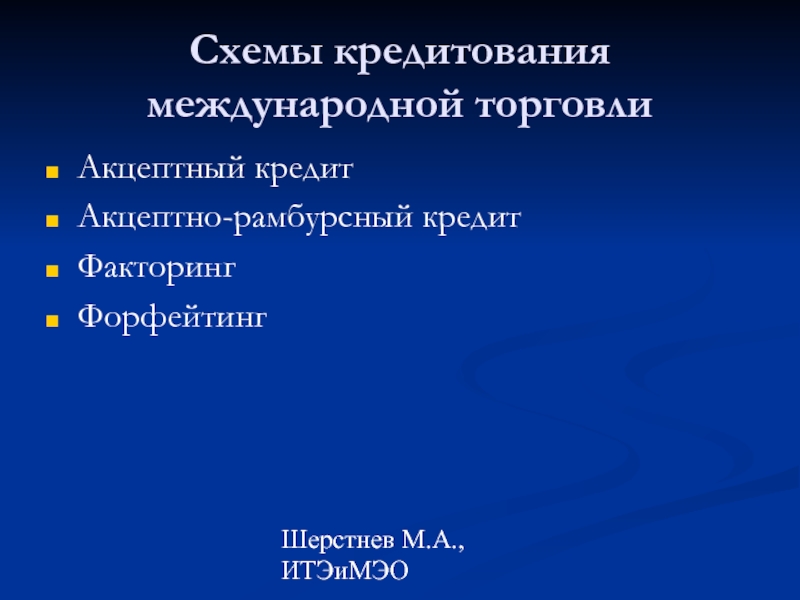 Схемы кредитования международной торговли

- Акцептный кредит
- Акцептно-рамбурсный кредит
- Факторинг
- Форфейтинг

Шерстнев М.А., ИТЭиМЭО